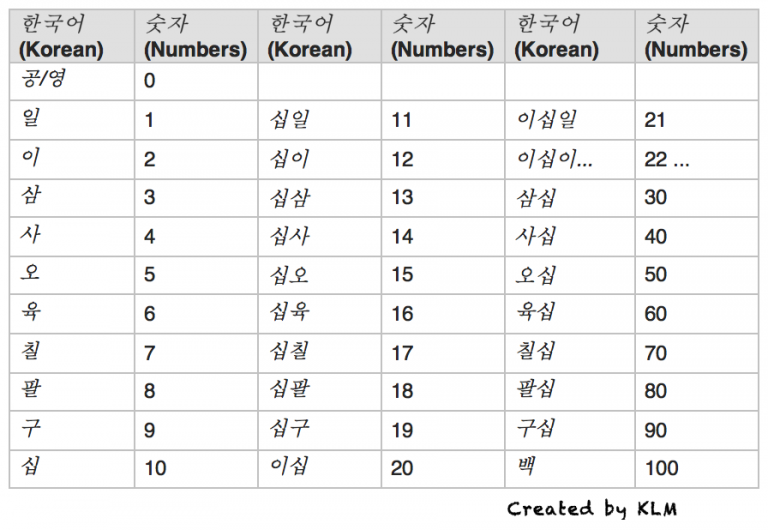 | 한국어 (Korean) | 숫자 (Numbers) | 한국어 (Korean) | 숫자 (Numbers) | 한국어 (Korean) | 숫자 (Numbers) |
|---|---|---|---|---|---|
| 공/영 | 0 | | | | |
| 일 | 1 | 십일 | 11 | 이십일 | 21 |
| 이 | 2 | 십이 | 12 | 이십이... | 22 ... |
| 삼 | 3 | 십삼 | 13 | 삼십 | 30 |
| 사 | 4 | 십사 | 14 | 사십 | 40 |
| 오 | 5 | 십오 | 15 | 오십 | 50 |
| 육 | 6 | 십육 | 16 | 육십 | 60 |
| 칠 | 7 | 십칠 | 17 | 칠십 | 70 |
| 팔 | 8 | 십팔 | 18 | 팔십 | 80 |
| 구 | 9 | 십구 | 19 | 구십 | 90 |
| 십 | 10 | 이십 | 20 | 백 | 100 |

Created by KLM